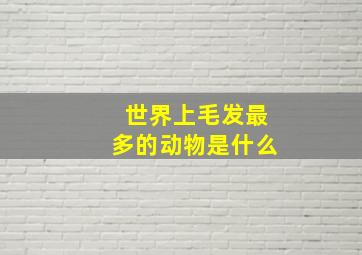 世界上毛发最多的动物是什么